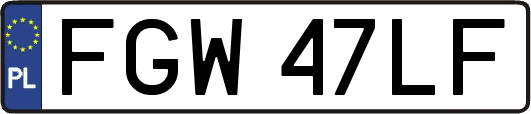 PL
FGW 47LF